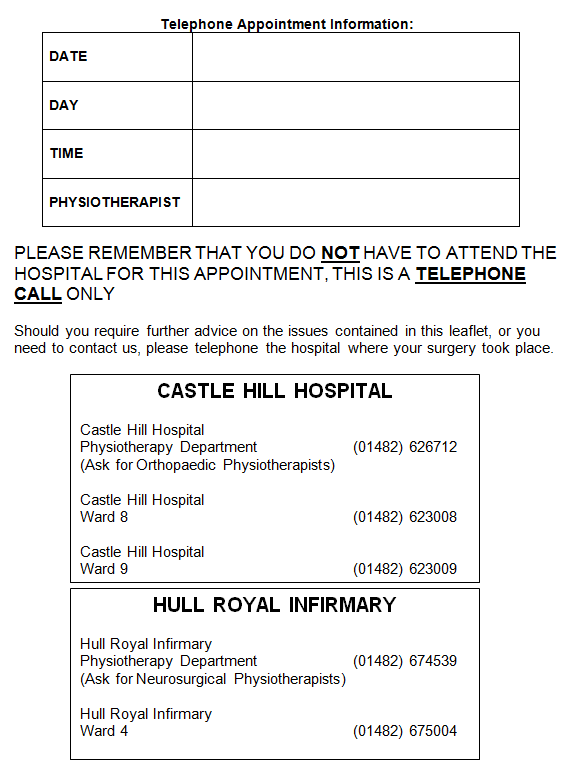 Telephone Appointment Information:

| DATE | |
|---|---|
| DAY | |
| TIME | |
| PHYSIOTHERAPIST | |

PLEASE REMEMBER THAT YOU DO NOT HAVE TO ATTEND THE HOSPITAL FOR THIS APPOINTMENT, THIS IS A TELEPHONE CALL ONLY

Should you require further advice on the issues contained in this leaflet, or you need to contact us, please telephone the hospital where your surgery took place.

CASTLE HILL HOSPITAL

Castle Hill Hospital
Physiotherapy Department (01482) 626712
(Ask for Orthopaedic Physiotherapists)

Castle Hill Hospital
Ward 8 (01482) 623008

Castle Hill Hospital
Ward 9 (01482) 623009

HULL ROYAL INFIRMARY

Hull Royal Infirmary
Physiotherapy Department (01482) 674539
(Ask for Neurosurgical Physiotherapists)

Hull Royal Infirmary
Ward 4 (01482) 675004